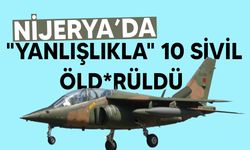 NİJERYA'DA
"YANLIŞLIKLA" 10 SİVİL
ÖLD*RÜLDÜ